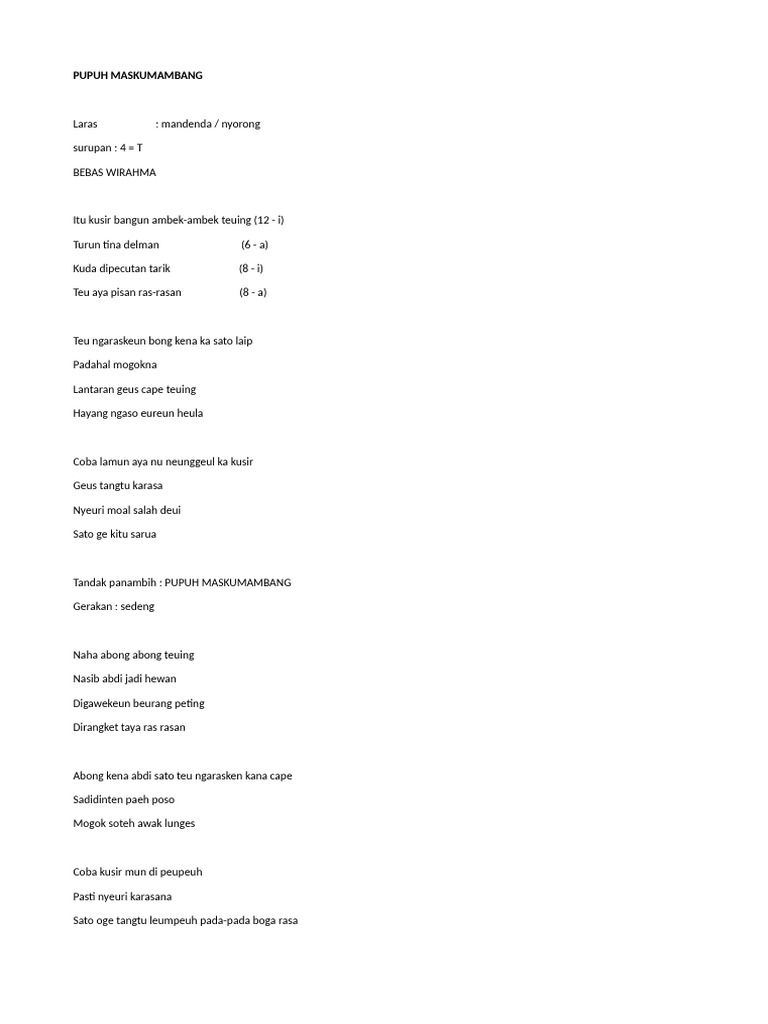 PUPUH MASKUMAMBANG

Laras : mandenda / nyorong

surupan : 4 = T

BEBAS WIRAHMA

Itu kusir bangun ambek-ambek teuing (12 - i)

Turun tina delman (6 - a)

Kuda dipecutan tarik (8 - i)

Teu aya pisan ras-rasan (8 - a)

Teu ngaraskeun bong kena ka sato laip

Padahal mogokna

Lantaran geus cape teuing

Hayang ngaso eureun heula

Coba lamun aya nu neunggeul ka kusir

Geus tangtu karasa

Nyeuri moal salah deui

Sato ge kitu sarua

Tandak panambih : PUPUH MASKUMAMBANG

Gerakan : sedeng

Naha abong abong teuing

Nasib abdi jadi hewan

Digawekeun beurang peting

Dirangket taya ras rasan

Abong kena abdi sato teu ngarasken kana cape

Sadidinten paeh poso

Mogok soteh awak lunges

Coba kusir mun di peupeuh

Pasti nyeuri karasana

Sato oge tangtu leumpeuh pada-pada boga rasa